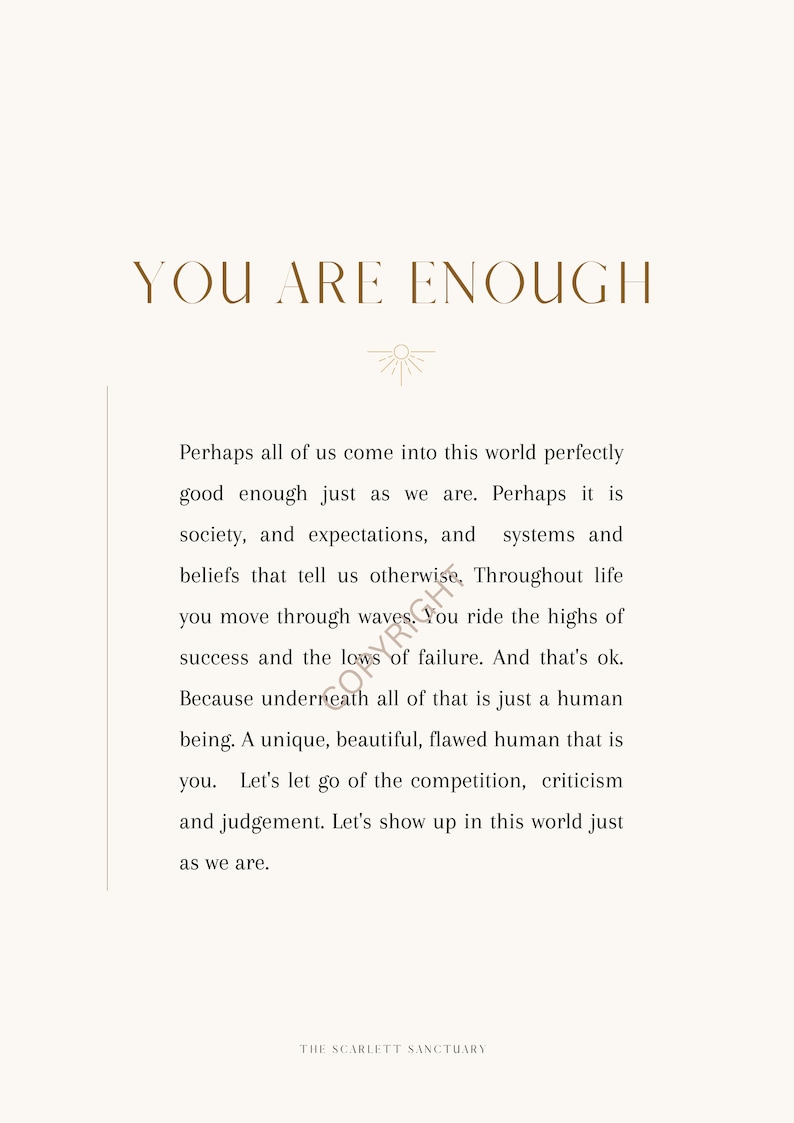 YOU ARE ENOUGH

Perhaps all of us come into this world perfectly good enough just as we are. Perhaps it is society, and expectations, and systems and beliefs that tell us otherwise. Throughout life you move through waves. You ride the highs of success and the lows of failure. And that's ok. Because underneath all of that is just a human being. A unique, beautiful, flawed human that is you. Let's let go of the competition, criticism and judgement. Let's show up in this world just as we are.

COPYRIGHT

THE SCARLETT SANCTUARY